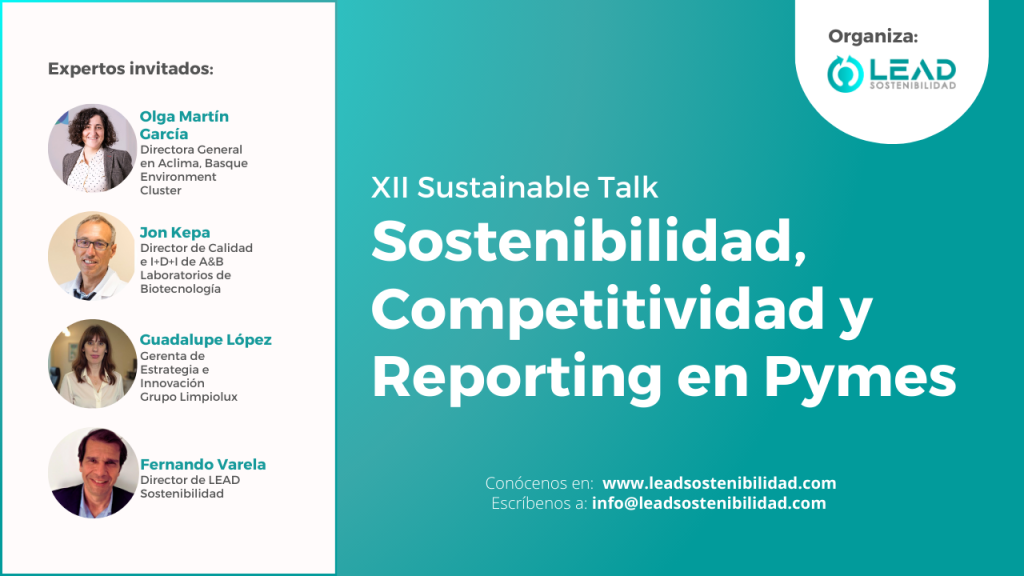 Expertos invitados:

Olga Martín García
Directora General en Aclima, Basque Environment Cluster

Jon Kepa
Director de Calidad e I+D+I de A&B Laboratorios de Biotecnología

Guadalupe López
Gerenta de Estrategia e Innovación Grupo Limpiolux

Fernando Varela
Director de LEAD Sostenibilidad

Organiza:
LEAD
SOSTENIBILIDAD

XII Sustainable Talk
Sostenibilidad, Competitividad y Reporting en Pymes

Conócenos en: www.leadsostenibilidad.com
Escríbenos a: info@leadsostenibilidad.com